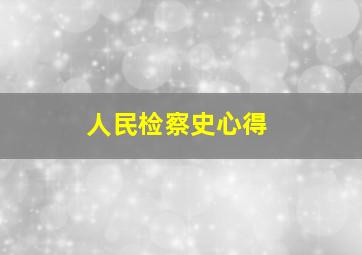 人民检察史心得